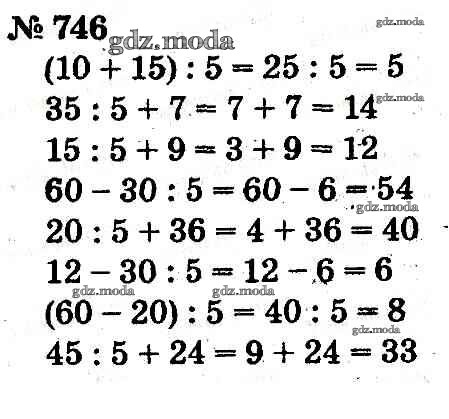 № 746

$(10 + 15) : 5 = 25 : 5 = 5$

$35 : 5 + 7 = 7 + 7 = 14$

$15 : 5 + 9 = 3 + 9 = 12$

$60 - 30 : 5 = 60 - 6 = 54$

$20 : 5 + 36 = 4 + 36 = 40$

$12 - 30 : 5 = 12 - 6 = 6$

$(60 - 20) : 5 = 40 : 5 = 8$

$45 : 5 + 24 = 9 + 24 = 33$

gdz.moda